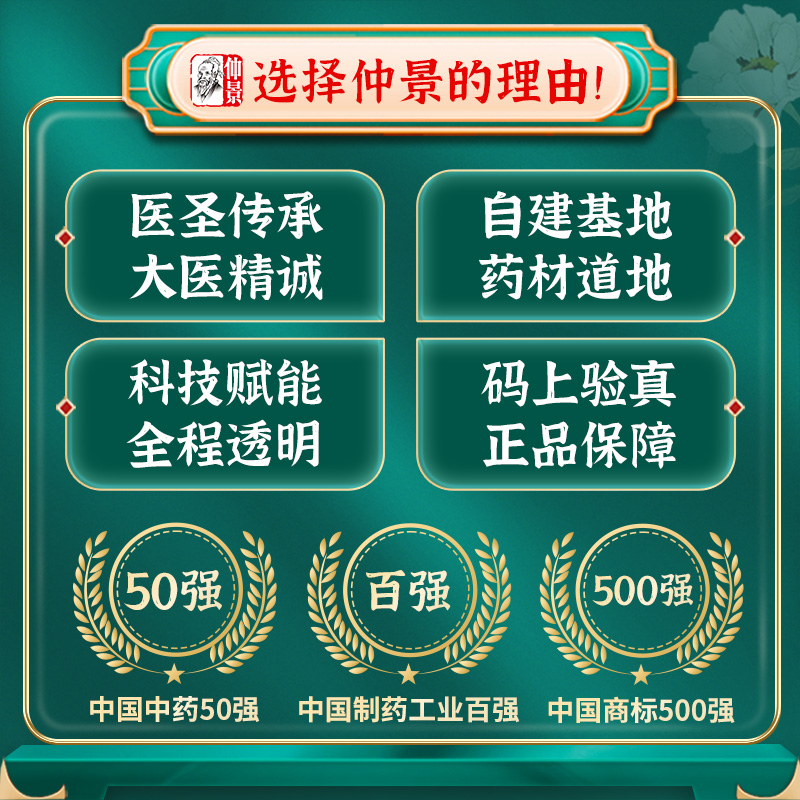 仲景

选择仲景的理由!

医圣传承
大医精诚

自建基地
药材道地

科技赋能
全程透明

码上验真
正品保障

50强
中国中药50强

百强
中国制药工业百强

500强
中国商标500强